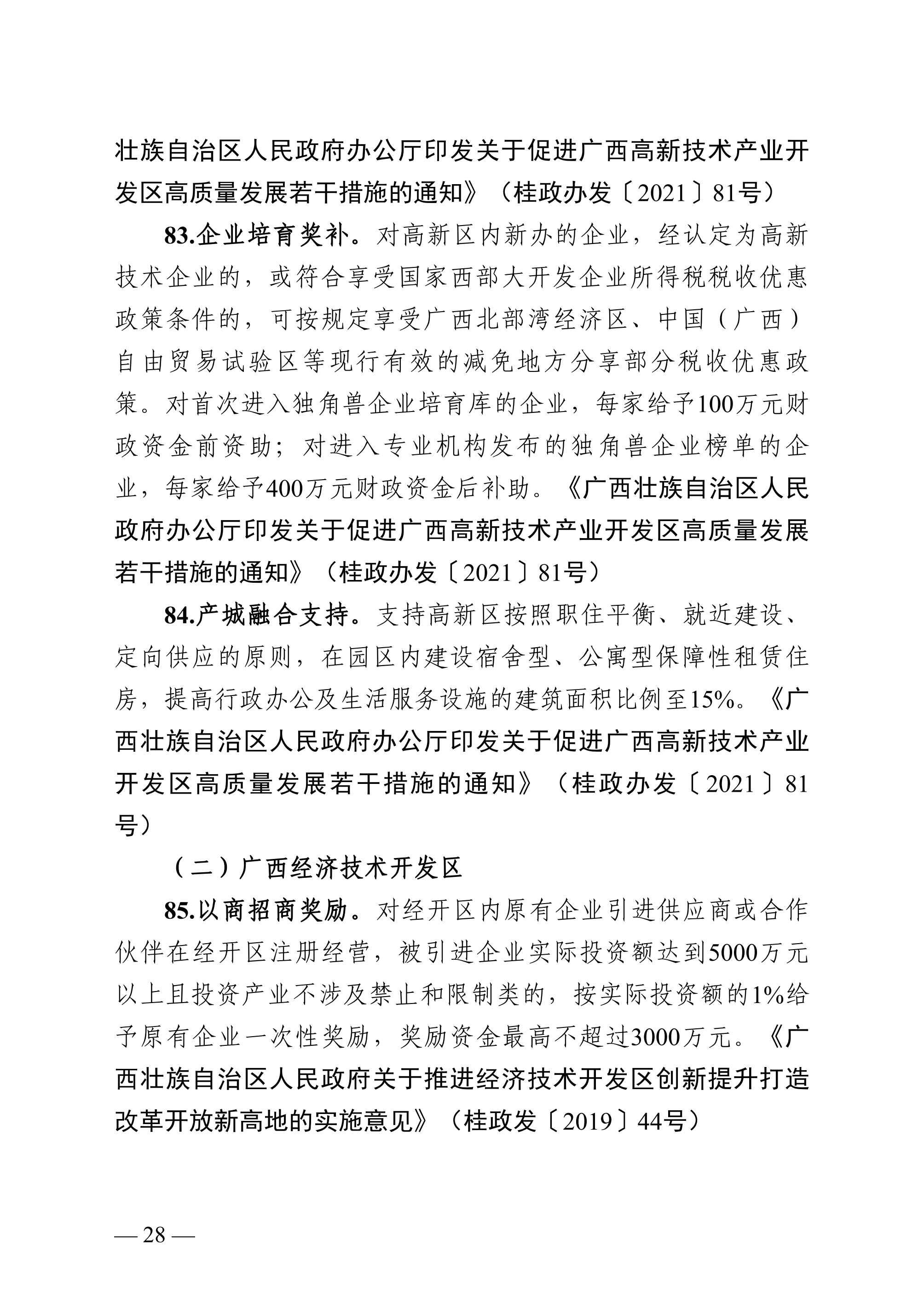 壮族自治区人民政府办公厅印发关于促进广西高新技术产业开发区高质量发展若干措施的通知》（桂政办发〔2021〕81号）

83.企业培育奖补。对高新区内新办的企业，经认定为高新技术企业的，或符合享受国家西部大开发企业所得税税收优惠政策条件的，可按规定享受广西北部湾经济区、中国（广西）自由贸易试验区等现行有效的减免地方分享部分税收优惠政策。对首次进入独角兽企业培育库的企业，每家给予100万元财政资金前资助；对进入专业机构发布的独角兽企业榜单的企业，每家给予400万元财政资金后补助。《广西壮族自治区人民政府办公厅印发关于促进广西高新技术产业开发区高质量发展若干措施的通知》（桂政办发〔2021〕81号）

84.产城融合支持。支持高新区按照职住平衡、就近建设、定向供应的原则，在园区内建设宿舍型、公寓型保障性租赁住房，提高行政办公及生活服务设施的建筑面积比例至15%。《广西壮族自治区人民政府办公厅印发关于促进广西高新技术产业开发区高质量发展若干措施的通知》（桂政办发〔2021〕81号）

（二）广西经济技术开发区

85.以商招商奖励。对经开区内原有企业引进供应商或合作伙伴在经开区注册经营，被引进企业实际投资额达到5000万元以上且投资产业不涉及禁止和限制类的，按实际投资额的1%给予原有企业一次性奖励，奖励资金最高不超过3000万元。《广西壮族自治区人民政府关于推进经济技术开发区创新提升打造改革开放新高地的实施意见》（桂政发〔2019〕44号）

— 28 —